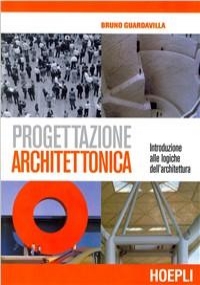 BRUNO GUARDAVILLA

PROGETTAZIONE ARCHITETTONICA

Introduzione alle logiche dell'architettura

HOEPLI